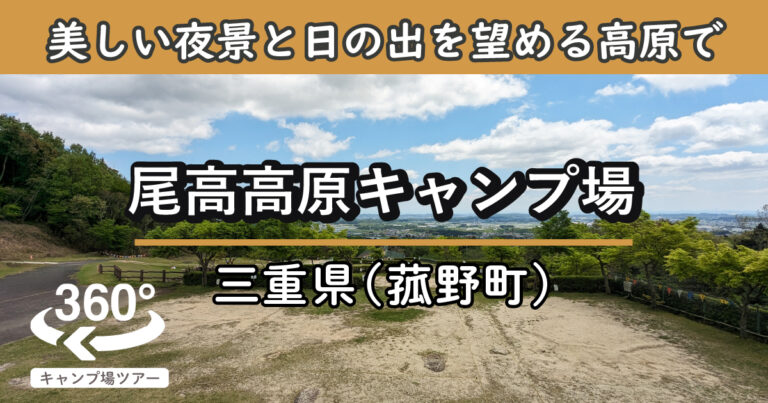 美しい夜景と日の出を望める高原で

尾高高原キャンプ場

三重県（菰野町）

360°

キャンプ場ツアー